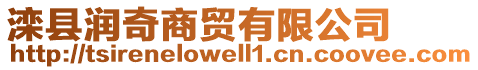 滦县润奇商贸有限公司
http://tsirenelowell1.cn.coovee.com